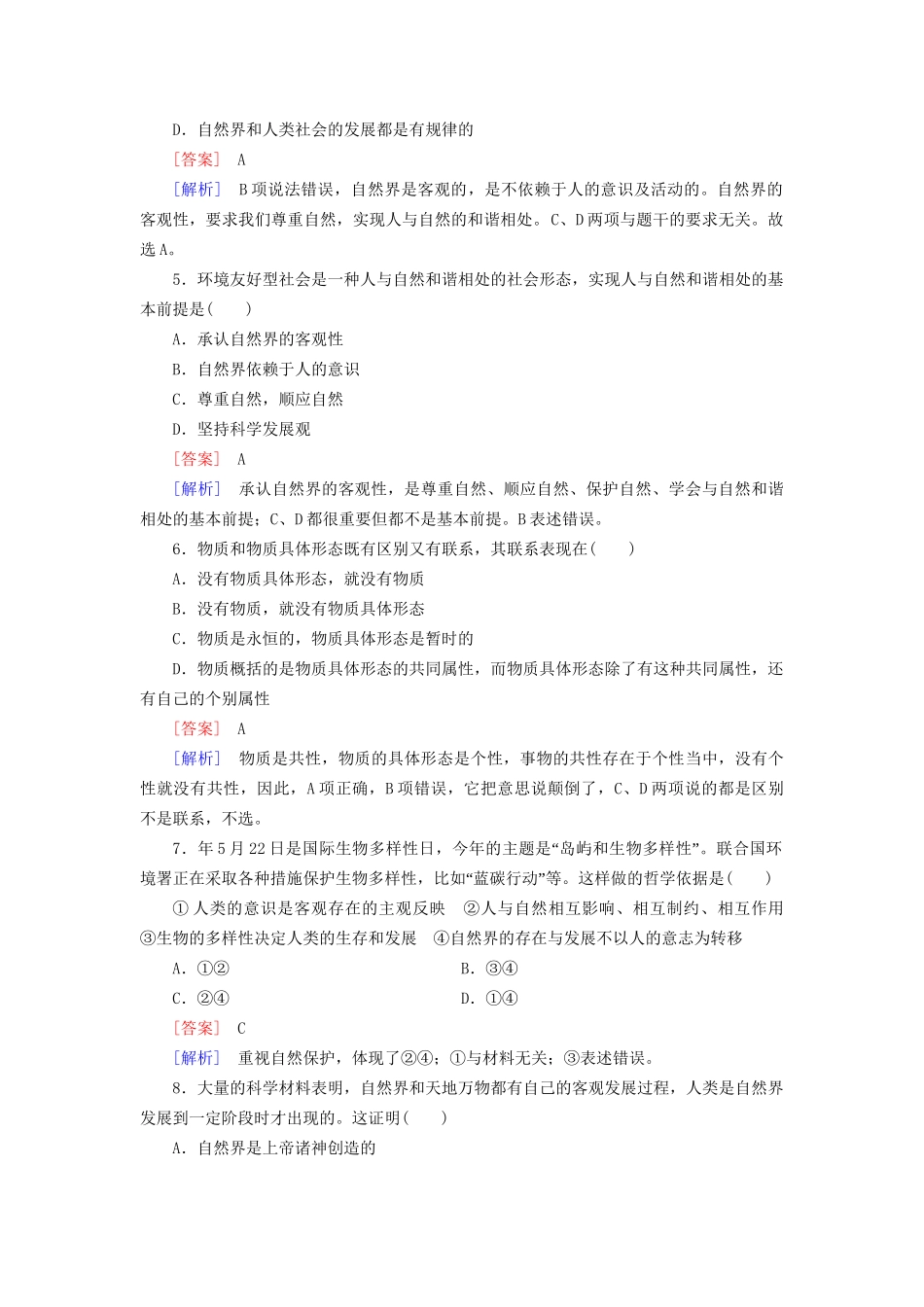 D．自然界和人类社会的发展都是有规律的

［答案］ A

［解析］ B项说法错误，自然界是客观的，是不依赖于人的意识及活动的。自然界的客观性，要求我们尊重自然，实现人与自然的和谐相处。C、D两项与题干的要求无关。故选A。

5．环境友好型社会是一种人与自然和谐相处的社会形态，实现人与自然和谐相处的基本前提是(　　)

A．承认自然界的客观性

B．自然界依赖于人的意识

C．尊重自然，顺应自然

D．坚持科学发展观

［答案］ A

［解析］ 承认自然界的客观性，是尊重自然、顺应自然、保护自然、学会与自然和谐相处的基本前提；C、D都很重要但都不是基本前提。B表述错误。

6．物质和物质具体形态既有区别又有联系，其联系表现在(　　)

A．没有物质具体形态，就没有物质

B．没有物质，就没有物质具体形态

C．物质是永恒的，物质具体形态是暂时的

D．物质概括的是物质具体形态的共同属性，而物质具体形态除了有这种共同属性，还有自己的个别属性

［答案］ A

［解析］ 物质是共性，物质的具体形态是个性，事物的共性存在于个性当中，没有个性就没有共性，因此，A项正确，B项错误，它把意思说颠倒了，C、D两项说的都是区别不是联系，不选。

7．年5月22日是国际生物多样性日，今年的主题是“岛屿和生物多样性”。联合国环境署正在采取各种措施保护生物多样性，比如“蓝碳行动”等。这样做的哲学依据是(　　)

①人类的意识是客观存在的主观反映　②人与自然相互影响、相互制约、相互作用　③生物的多样性决定人类的生存和发展　④自然界的存在与发展不以人的意志为转移

A．①②　B．③④

C．②④　D．①④

［答案］ C

［解析］ 重视自然保护，体现了②④；①与材料无关；③表述错误。

8．大量的科学材料表明，自然界和天地万物都有自己的客观发展过程，人类是自然界发展到一定阶段时才出现的。这证明(　　)

A．自然界是上帝诸神创造的